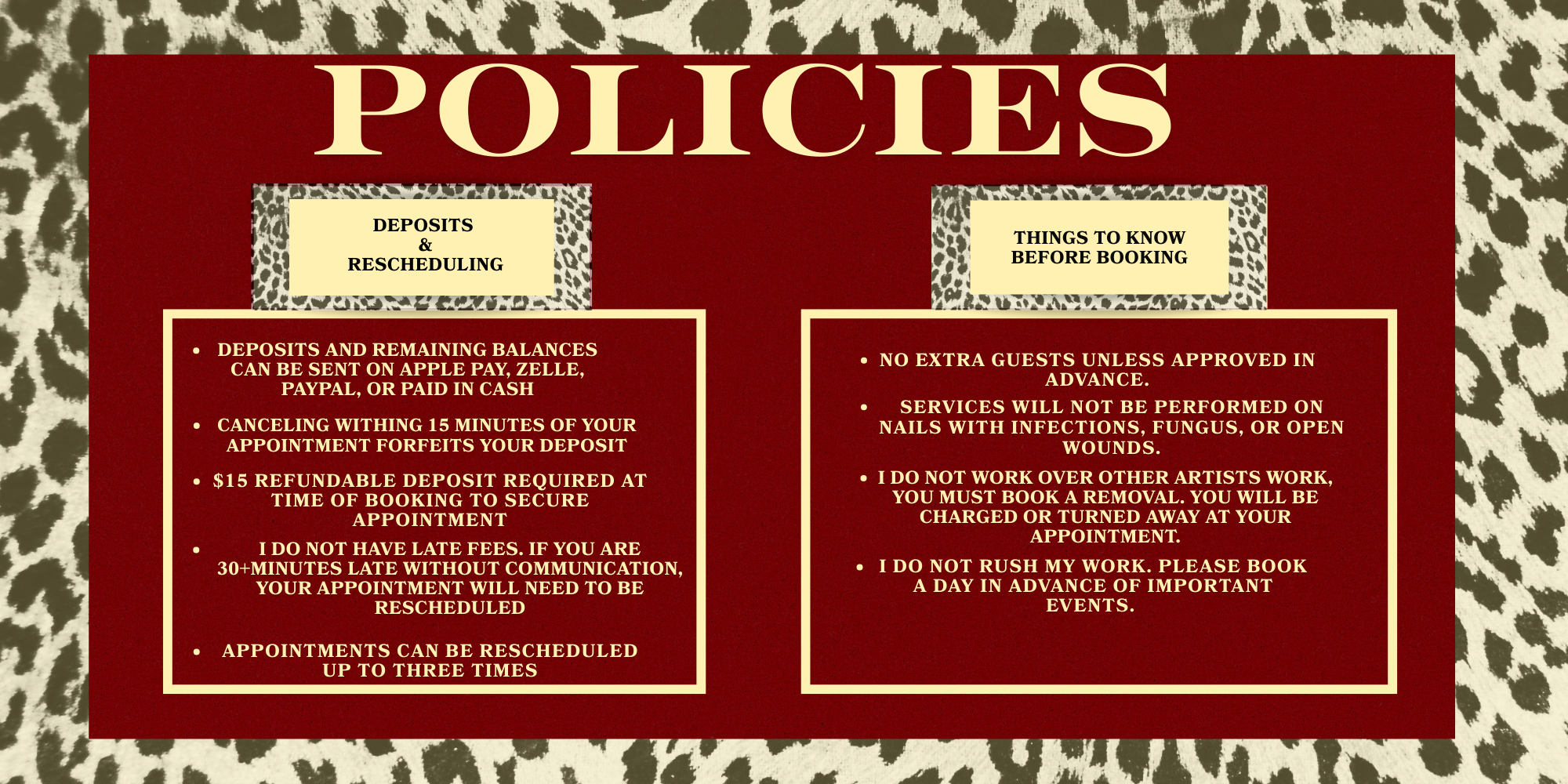 POLICIES

DEPOSITS
&
RESCHEDULING

• DEPOSITS AND REMAINING BALANCES CAN BE SENT ON APPLE PAY, ZELLE, PAYPAL, OR PAID IN CASH
• CANCELING WITHING 15 MINUTES OF YOUR APPOINTMENT FORFEITS YOUR DEPOSIT
• $15 REFUNDABLE DEPOSIT REQUIRED AT TIME OF BOOKING TO SECURE APPOINTMENT
• I DO NOT HAVE LATE FEES. IF YOU ARE 30+MINUTES LATE WITHOUT COMMUNICATION, YOUR APPOINTMENT WILL NEED TO BE RESCHEDULED
• APPOINTMENTS CAN BE RESCHEDULED UP TO THREE TIMES

THINGS TO KNOW
BEFORE BOOKING

• NO EXTRA GUESTS UNLESS APPROVED IN ADVANCE.
• SERVICES WILL NOT BE PERFORMED ON NAILS WITH INFECTIONS, FUNGUS, OR OPEN WOUNDS.
• I DO NOT WORK OVER OTHER ARTISTS WORK, YOU MUST BOOK A REMOVAL. YOU WILL BE CHARGED OR TURNED AWAY AT YOUR APPOINTMENT.
• I DO NOT RUSH MY WORK. PLEASE BOOK A DAY IN ADVANCE OF IMPORTANT EVENTS.